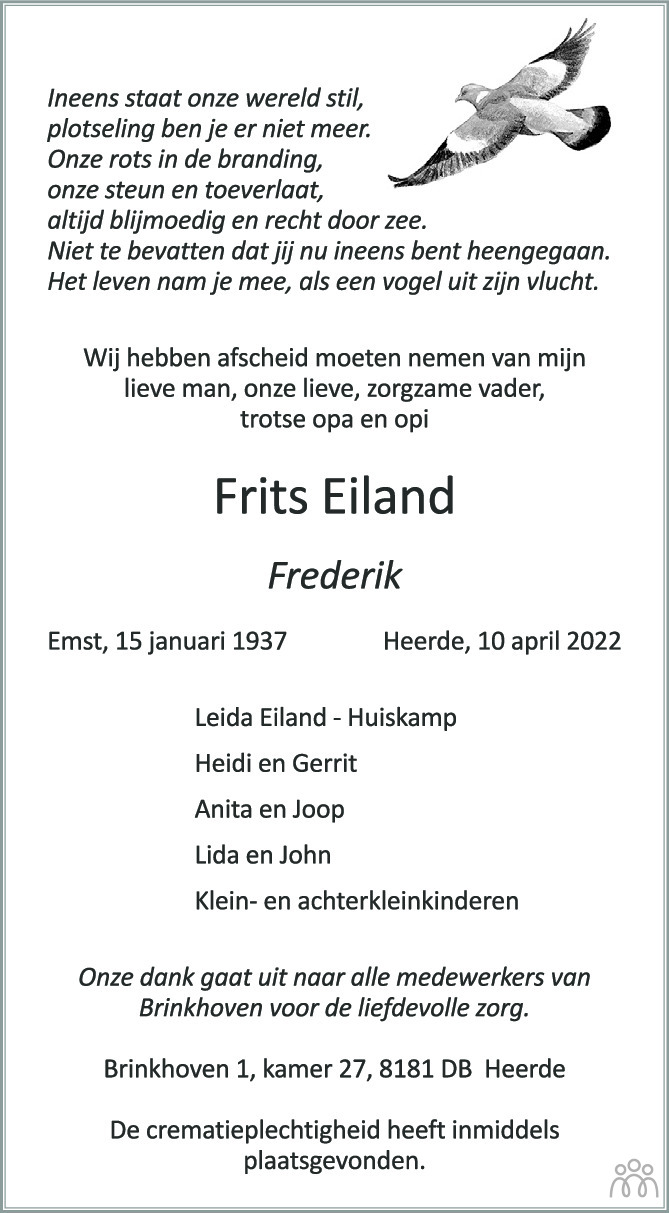 Ineens staat onze wereld stil,
plotseling ben je er niet meer.
Onze rots in de branding,
onze steun en toeverlaat,
altijd blijmoedig en recht door zee.
Niet te bevatten dat jij nu ineens bent heengegaan.
Het leven nam je mee, als een vogel uit zijn vlucht.

Wij hebben afscheid moeten nemen van mijn lieve man, onze lieve, zorgzame vader, trotse opa en opi

Frits Eiland

Frederik

Emst, 15 januari 1937 Heerde, 10 april 2022

Leida Eiland - Huiskamp

Heidi en Gerrit

Anita en Joop

Lida en John

Klein- en achterkleinkinderen

Onze dank gaat uit naar alle medewerkers van Brinkhoven voor de liefdevolle zorg.

Brinkhoven 1, kamer 27, 8181 DB Heerde

De crematieplechtigheid heeft inmiddels plaatsgevonden.